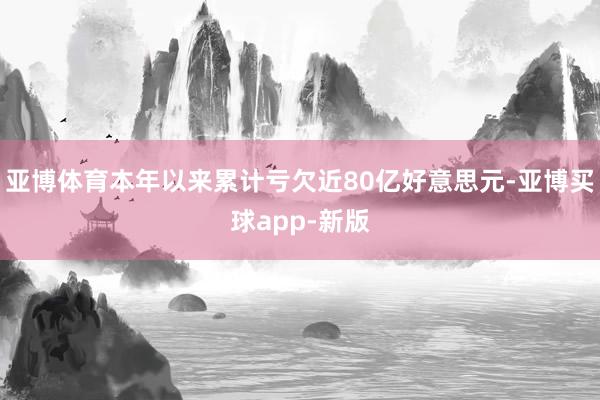 亚博体育本年以来累计亏欠近80亿好意思元-亚博买球app-新版